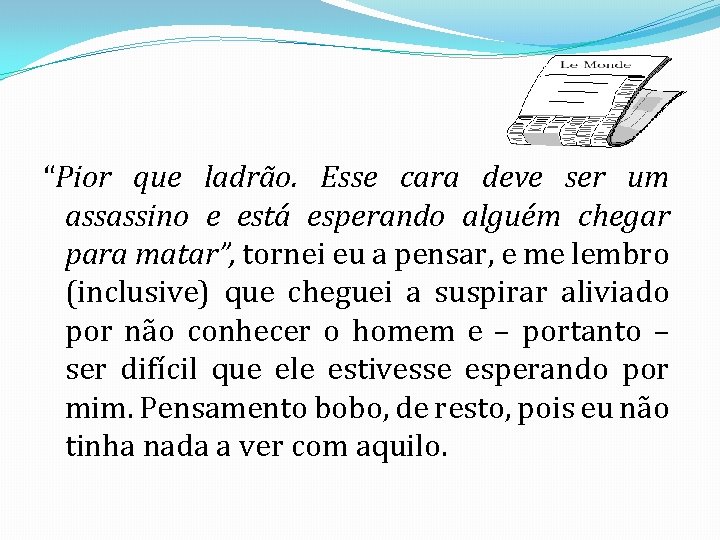 Le Monde

“Pior que ladrão. Esse cara deve ser um assassino e está esperando alguém chegar para matar”, tornei eu a pensar, e me lembro (inclusive) que cheguei a suspirar aliviado por não conhecer o homem e – portanto – ser difícil que ele estivesse esperando por mim. Pensamento bobo, de resto, pois eu não tinha nada a ver com aquilo.